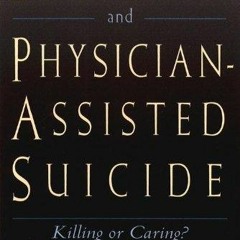 and

PHYSICIAN-ASSISTED SUICIDE

Killing or Caring?